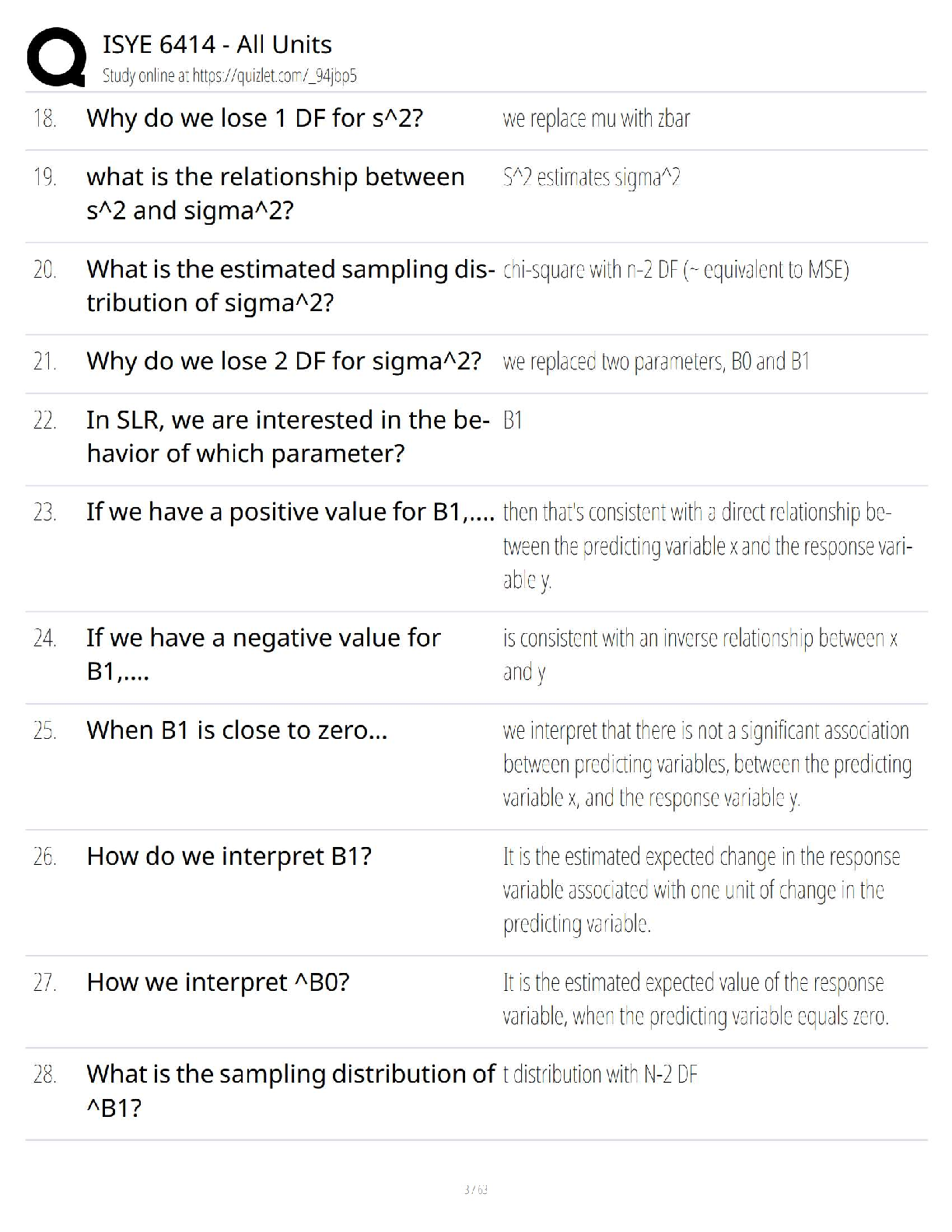 ISYE 6414 - All Units
Study online at https://quizlet.com/_94jbp5

| | | |
|---|---|---|
| 18. | Why do we lose 1 DF for s^2? | we replace mu with zbar |
| 19. | what is the relationship between s^2 and sigma^2? | S^2 estimates sigma^2 |
| 20. | What is the estimated sampling distribution of sigma^2? | chi-square with n-2 DF (~ equivalent to MSE) |
| 21. | Why do we lose 2 DF for sigma^2? | we replaced two parameters, B0 and B1 |
| 22. | In SLR, we are interested in the behavior of which parameter? | B1 |
| 23. | If we have a positive value for B1,.... | then that's consistent with a direct relationship between the predicting variable x and the response variable y. |
| 24. | If we have a negative value for B1,.... | is consistent with an inverse relationship between x and y |
| 25. | When B1 is close to zero... | we interpret that there is not a significant association between predicting variables, between the predicting variable x, and the response variable y. |
| 26. | How do we interpret B1? | It is the estimated expected change in the response variable associated with one unit of change in the predicting variable. |
| 27. | How we interpret ^B0? | It is the estimated expected value of the response variable, when the predicting variable equals zero. |
| 28. | What is the sampling distribution of ^B1? | t distribution with N-2 DF |

3 / 63